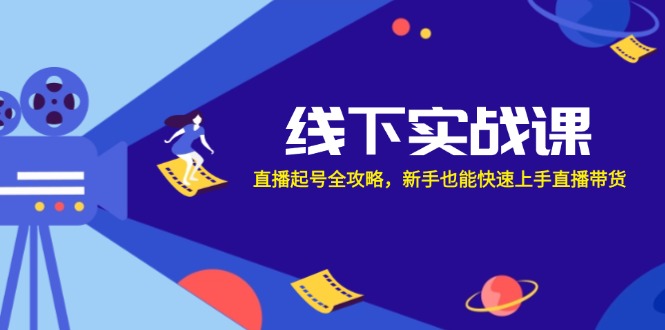 线下实战课

直播起号全攻略，新手也能快速上手直播带货